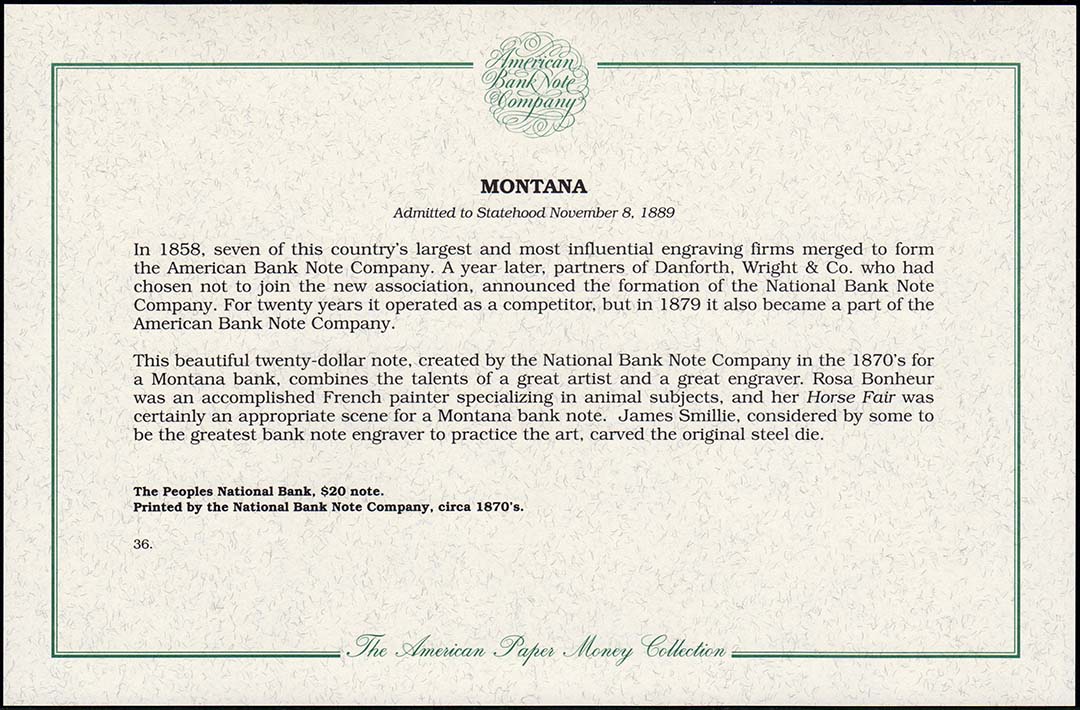 American Bank Note Company

MONTANA

Admitted to Statehood November 8, 1889

In 1858, seven of this country's largest and most influential engraving firms merged to form the American Bank Note Company. A year later, partners of Danforth, Wright & Co. who had chosen not to join the new association, announced the formation of the National Bank Note Company. For twenty years it operated as a competitor, but in 1879 it also became a part of the American Bank Note Company.

This beautiful twenty-dollar note, created by the National Bank Note Company in the 1870's for a Montana bank, combines the talents of a great artist and a great engraver. Rosa Bonheur was an accomplished French painter specializing in animal subjects, and her Horse Fair was certainly an appropriate scene for a Montana bank note. James Smillie, considered by some to be the greatest bank note engraver to practice the art, carved the original steel die.

The Peoples National Bank, $20 note.
Printed by the National Bank Note Company, circa 1870's.

36.

The American Paper Money Collection